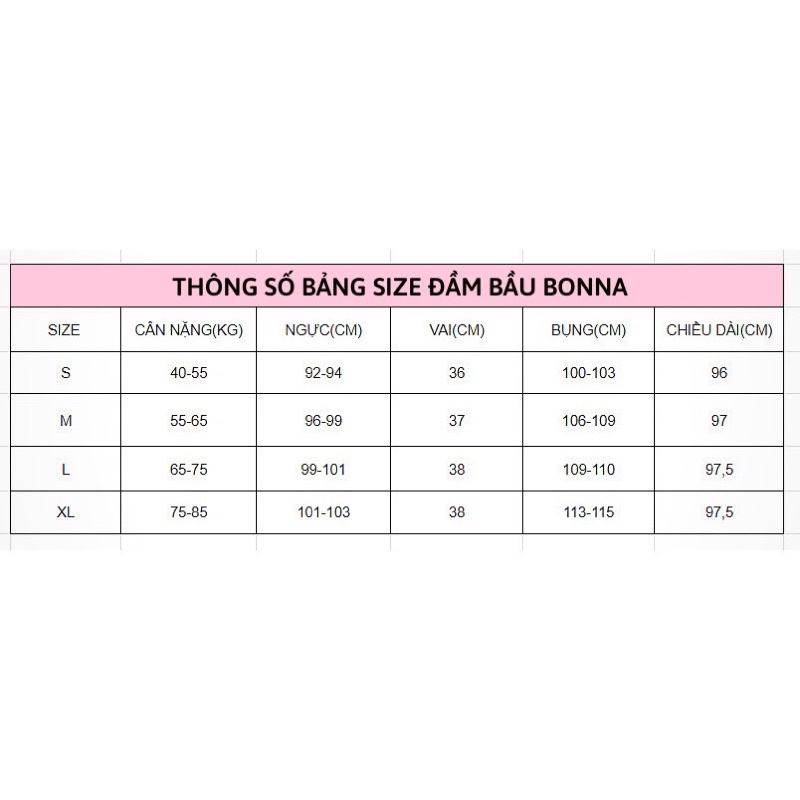 THÔNG SỐ BẢNG SIZE ĐẦM BẦU BONNA

| SIZE | CÂN NẶNG(KG) | NGỰC(CM) | VAI(CM) | BỤNG(CM) | CHIỀU DÀI(CM) |
|---|---|---|---|---|---|
| S | 40-55 | 92-94 | 36 | 100-103 | 96 |
| M | 55-65 | 96-99 | 37 | 106-109 | 97 |
| L | 65-75 | 99-101 | 38 | 109-110 | 97,5 |
| XL | 75-85 | 101-103 | 38 | 113-115 | 97,5 |